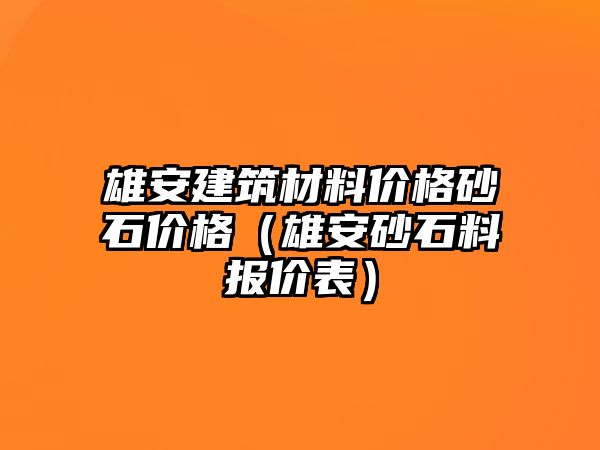 雄安建筑材料价格砂石价格（雄安砂石料报价表）